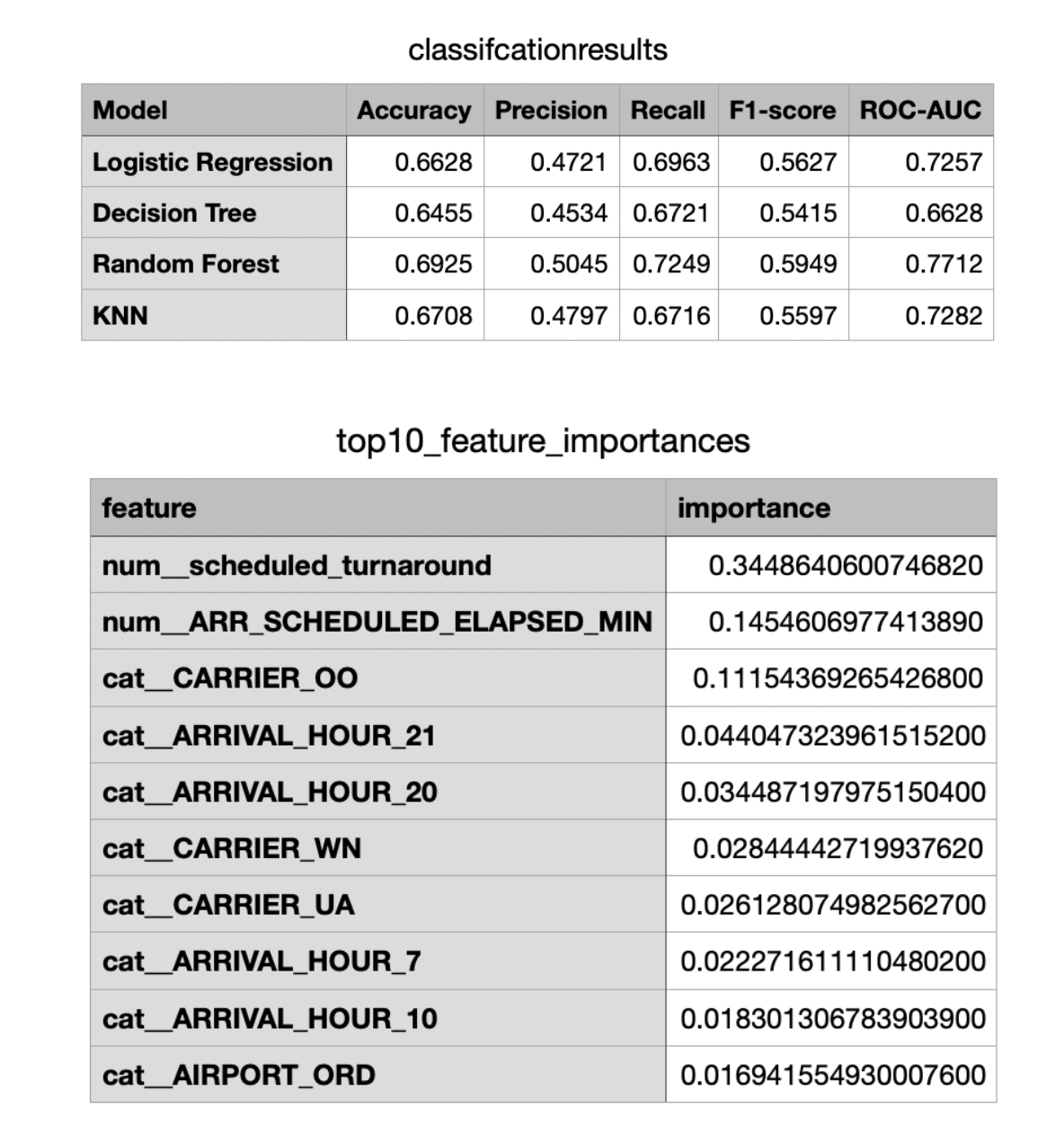 classifcationresults

| Model | Accuracy | Precision | Recall | F1-score | ROC-AUC |
|---|---|---|---|---|---|
| Logistic Regression | 0.6628 | 0.4721 | 0.6963 | 0.5627 | 0.7257 |
| Decision Tree | 0.6455 | 0.4534 | 0.6721 | 0.5415 | 0.6628 |
| Random Forest | 0.6925 | 0.5045 | 0.7249 | 0.5949 | 0.7712 |
| KNN | 0.6708 | 0.4797 | 0.6716 | 0.5597 | 0.7282 |

top10_feature_importances

| feature | importance |
|---|---|
| num__scheduled_turnaround | 0.3448640600746820 |
| num__ARR_SCHEDULED_ELAPSED_MIN | 0.1454606977413890 |
| cat__CARRIER_OO | 0.11154369265426800 |
| cat__ARRIVAL_HOUR_21 | 0.044047323961515200 |
| cat__ARRIVAL_HOUR_20 | 0.034487197975150400 |
| cat__CARRIER_WN | 0.02844442719937620 |
| cat__CARRIER_UA | 0.026128074982562700 |
| cat__ARRIVAL_HOUR_7 | 0.022271611110480200 |
| cat__ARRIVAL_HOUR_10 | 0.018301306783903900 |
| cat__AIRPORT_ORD | 0.016941554930007600 |